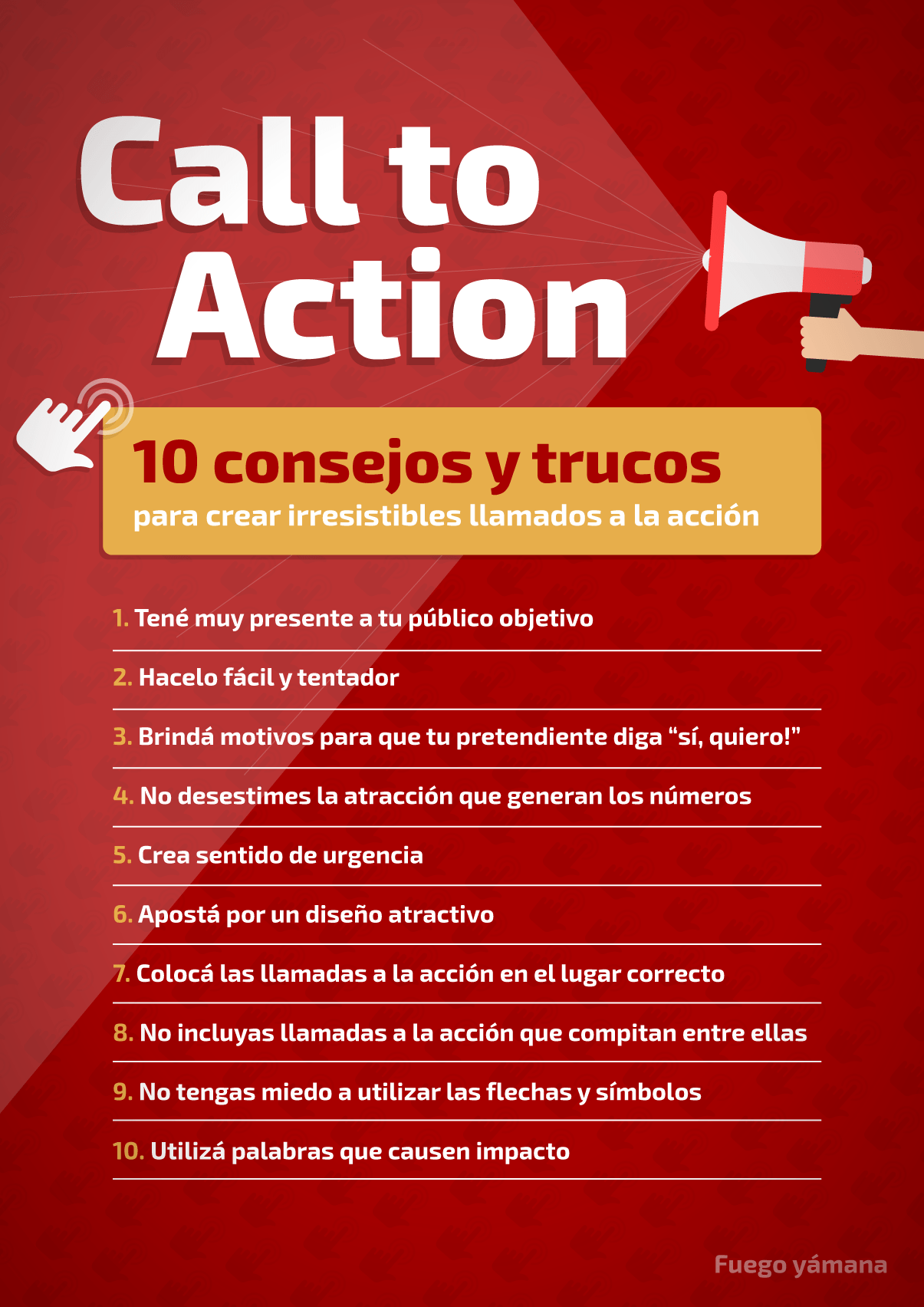 Call to Action

10 consejos y trucos
para crear irresistibles llamados a la acción

1. Tené muy presente a tu público objetivo

2. Hacelo fácil y tentador

3. Brindá motivos para que tu pretendiente diga “sí, quiero!”

4. No desestimes la atracción que generan los números

5. Crea sentido de urgencia

6. Apostá por un diseño atractivo

7. Colocá las llamadas a la acción en el lugar correcto

8. No incluyas llamadas a la acción que compitan entre ellas

9. No tengas miedo a utilizar las flechas y símbolos

10. Utilizá palabras que causen impacto

Fuego yámana